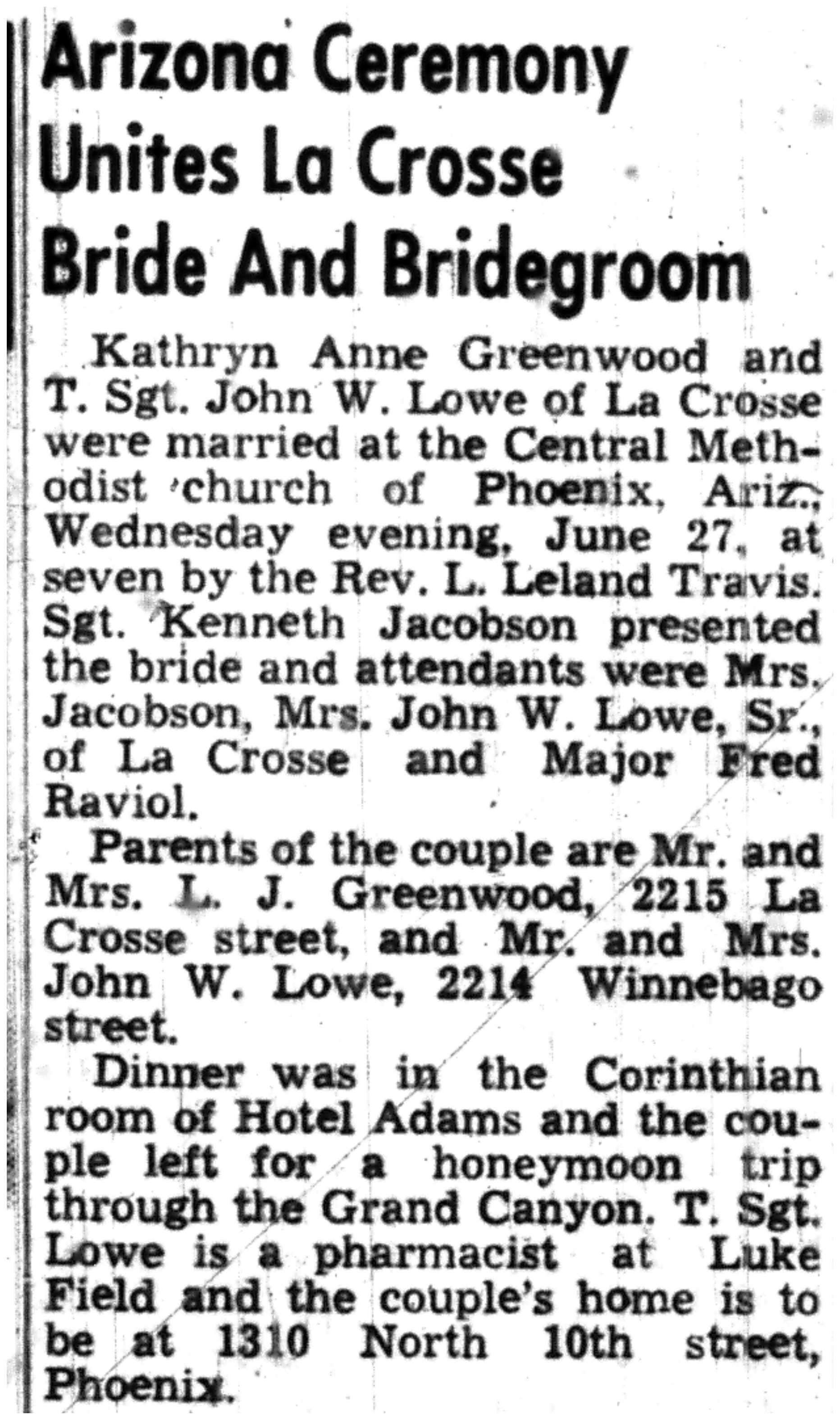 Arizona Ceremony Unites La Crosse Bride And Bridegroom

Kathryn Anne Greenwood and T. Sgt. John W. Lowe of La Crosse were married at the Central Methodist church of Phoenix, Ariz., Wednesday evening, June 27, at seven by the Rev. L. Leland Travis. Sgt. Kenneth Jacobson presented the bride and attendants were Mrs. Jacobson, Mrs. John W. Lowe, Sr., of La Crosse and Major Fred Raviol.

Parents of the couple are Mr. and Mrs. L. J. Greenwood, 2215 La Crosse street, and Mr. and Mrs. John W. Lowe, 2214 Winnebago street.

Dinner was in the Corinthian room of Hotel Adams and the couple left for a honeymoon trip through the Grand Canyon. T. Sgt. Lowe is a pharmacist at Luke Field and the couple's home is to be at 1310 North 10th street, Phoenix.